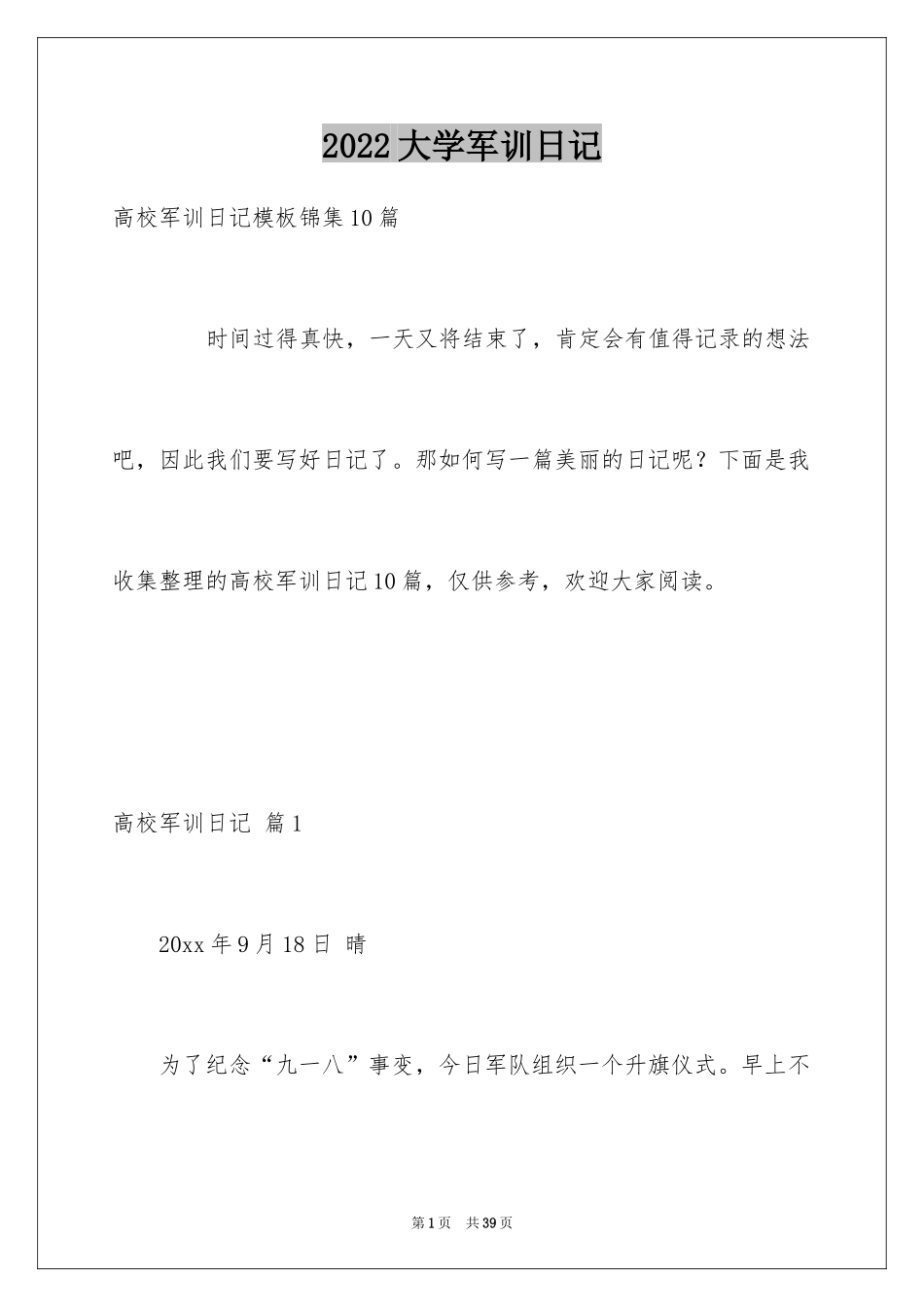 2022大学军训日记

高校军训日记模板锦集10篇

时间过得真快，一天又将结束了，肯定会有值得记录的想法吧，因此我们要写好日记了。那如何写一篇美丽的日记呢？下面是我收集整理的高校军训日记10篇，仅供参考，欢迎大家阅读。

高校军训日记 篇1

20xx年9月18日 晴

为了纪念“九一八”事变，今日军队组织一个升旗仪式。早上不

第1页 共39页